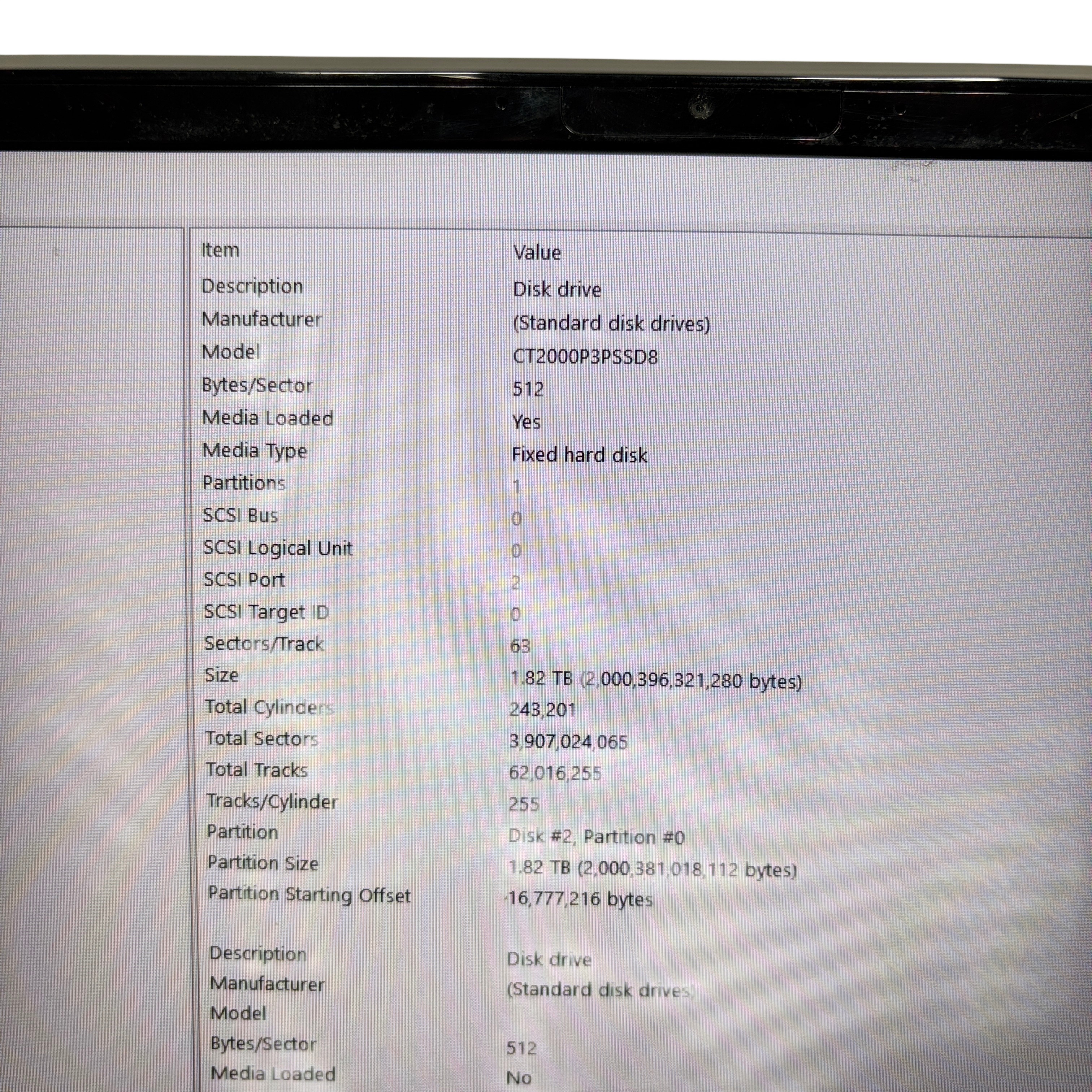 | Item | Value |
|---|---|
| Description | Disk drive |
| Manufacturer | (Standard disk drives) |
| Model | CT2000P3PSSD8 |
| Bytes/Sector | 512 |
| Media Loaded | Yes |
| Media Type | Fixed hard disk |
| Partitions | 1 |
| SCSI Bus | 0 |
| SCSI Logical Unit | 0 |
| SCSI Port | 2 |
| SCSI Target ID | 0 |
| Sectors/Track | 63 |
| Size | 1.82 TB (2,000,396,321,280 bytes) |
| Total Cylinders | 243,201 |
| Total Sectors | 3,907,024,065 |
| Total Tracks | 62,016,255 |
| Tracks/Cylinder | 255 |
| Partition | Disk #2, Partition #0 |
| Partition Size | 1.82 TB (2,000,381,018,112 bytes) |
| Partition Starting Offset | 16,777,216 bytes |
| | |
| Description | Disk drive |
| Manufacturer | (Standard disk drives) |
| Model | |
| Bytes/Sector | 512 |
| Media Loaded | No |